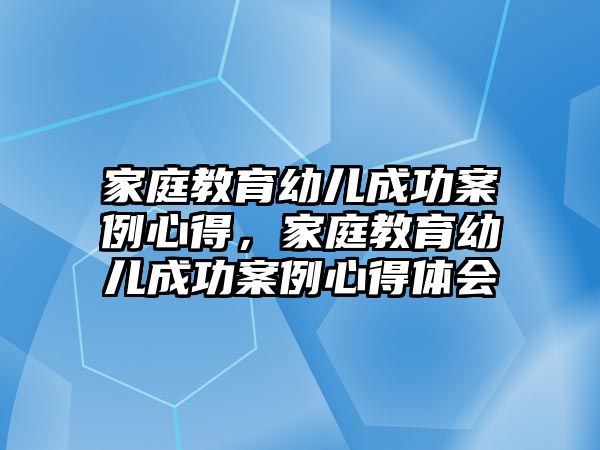 家庭教育幼儿成功案例心得，家庭教育幼儿成功案例心得体会